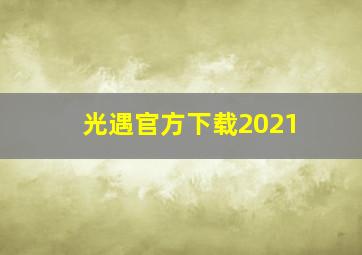 光遇官方下载2021